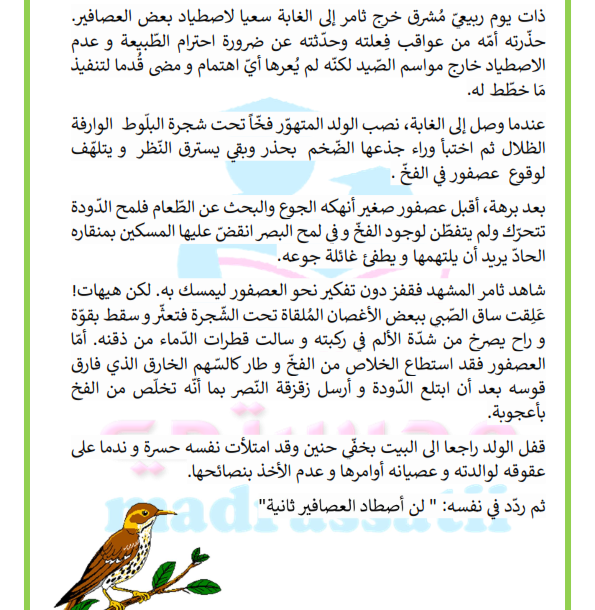 ذات يوم ربيعيّ مُشرق خرج ثامر إلى الغابة سعيا لاصطياد بعض العصافير. حذّرته أمّه من عواقب فِعلته وحدّثته عن ضرورة احترام الطّبيعة و عدم الاصطياد خارج مواسم الصّيد لكنّه لم يُعرها أيّ اهتمام و مضى قُدما لتنفيذ مَا خطّط له.

عندما وصل إلى الغابة، نصب الولد المتهوّر فخّاً تحت شجرة البلّوط الوارفة الظلال ثم اختبأ وراء جذعها الضّخم بحذر وبقي يسترق النّظر و يتلهّف لوقوع عصفور في الفخّ .

بعد برهة، أقبل عصفور صغير أنهكه الجوع والبحث عن الطّعام فلمح الدّودة تتحرّك ولم يتفطّن لوجود الفخّ و في لمح البصر انقضّ عليها المسكين بمنقاره الحادّ يريد أن يلتهمها و يطفئ غائلة جوعه.

شاهد ثامر المشهد فقفز دون تفكير نحو العصفور ليمسك به. لكن هيهات! عَلِقت ساق الصّبي ببعض الأغصان المُلقاة تحت الشّجرة فتعثّر و سقط بقوّة و راح يصرخ من شدّة الألم في ركبته و سالت قطرات الدّماء من ذقنه. أمّا العصفور فقد استطاع الخلاص من الفخّ و طار كالسّهم الخارق الذي فارق قوسه بعد أن ابتلع الدّودة و أرسل زقزقة النّصر بما أنّه تخلّص من الفخ بأعجوبة.

قفل الولد راجعا الى البيت بخفّي حنين وقد امتلأت نفسه حسرة و ندما على عقوقه لوالدته و عصيانه أوامرها و عدم الأخذ بنصائحها.

ثم ردّد في نفسه: " لن أصطاد العصافير ثانية"

madrassatii